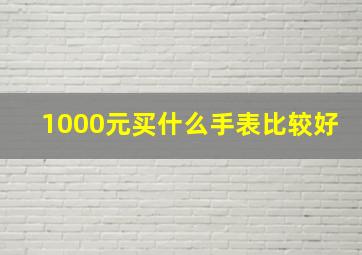 1000元买什么手表比较好